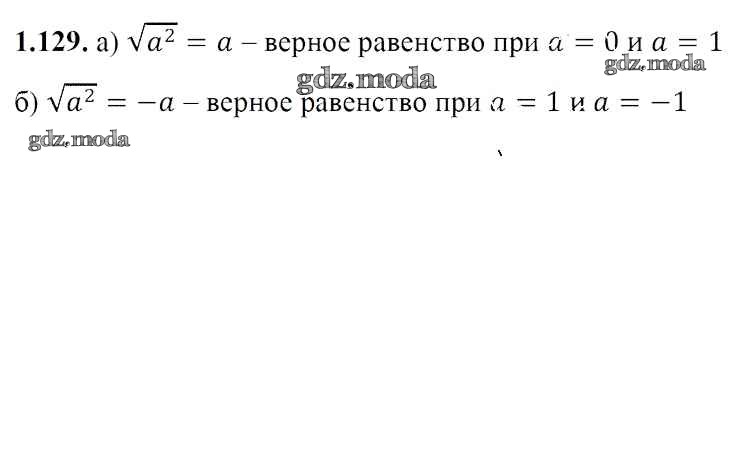 1.129. а) $\sqrt{a^2} = a$ – верное равенство при $a = 0$ и $a = 1$

б) $\sqrt{a^2} = -a$ – верное равенство при $a = 1$ и $a = -1$

gdz.moda